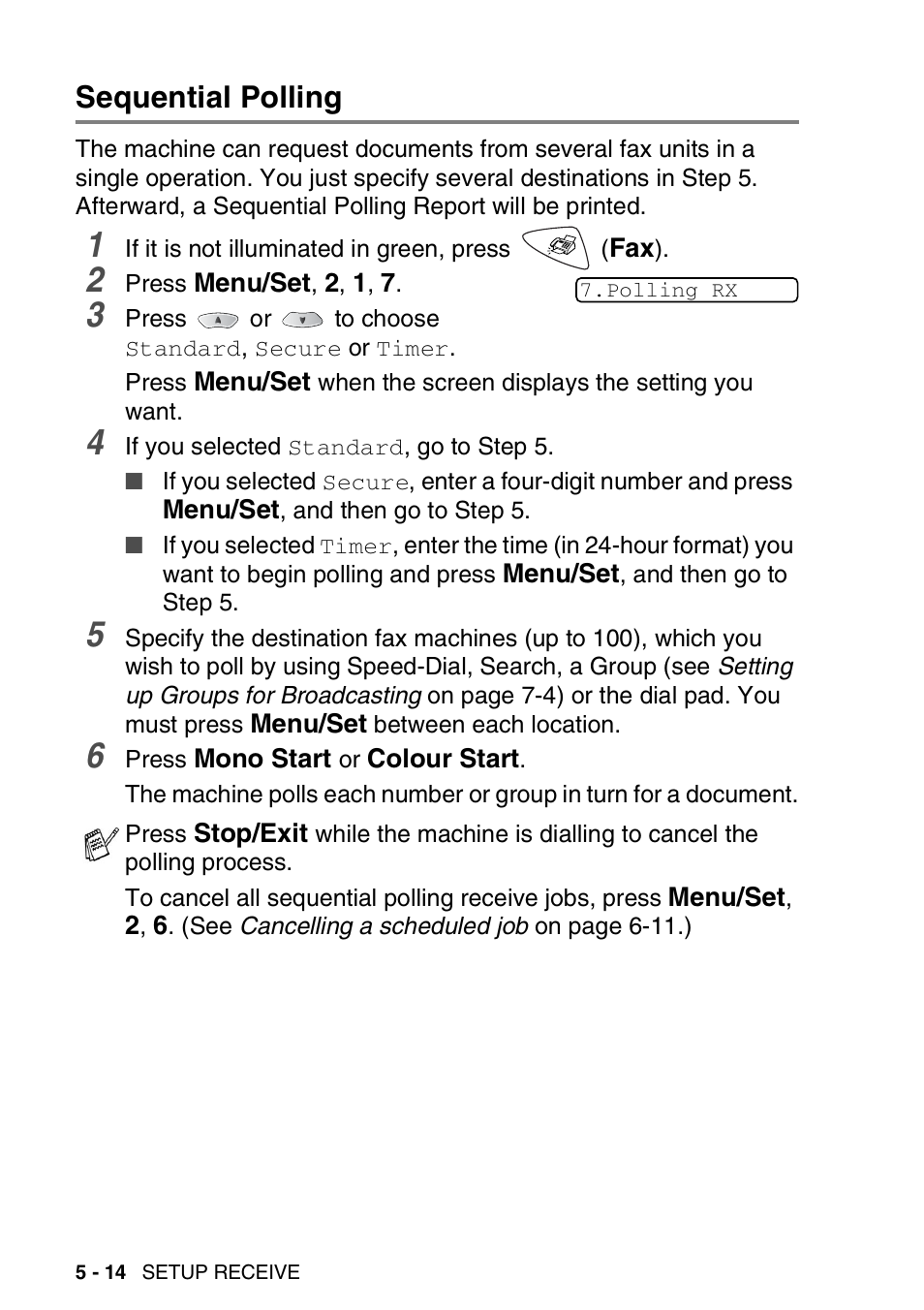 Sequential Polling

The machine can request documents from several fax units in a single operation. You just specify several destinations in Step 5. Afterward, a Sequential Polling Report will be printed.

1 If it is not illuminated in green, press (Fax).

2 Press Menu/Set, 2, 1, 7.

7.Polling RX

3 Press or to choose Standard, Secure or Timer.

Press Menu/Set when the screen displays the setting you want.

4 If you selected Standard, go to Step 5.

■ If you selected Secure, enter a four-digit number and press Menu/Set, and then go to Step 5.

■ If you selected Timer, enter the time (in 24-hour format) you want to begin polling and press Menu/Set, and then go to Step 5.

5 Specify the destination fax machines (up to 100), which you wish to poll by using Speed-Dial, Search, a Group (see Setting up Groups for Broadcasting on page 7-4) or the dial pad. You must press Menu/Set between each location.

6 Press Mono Start or Colour Start.

The machine polls each number or group in turn for a document.

Press Stop/Exit while the machine is dialling to cancel the polling process.

To cancel all sequential polling receive jobs, press Menu/Set, 2, 6. (See Cancelling a scheduled job on page 6-11.)

5 - 14 SETUP RECEIVE